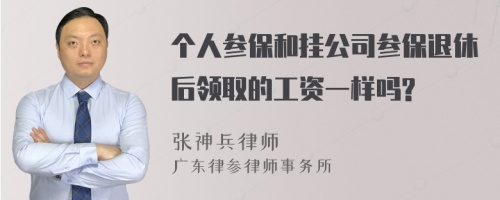 个人参保和挂公司参保退休后领取的工资一样吗?

张神兵律师
广东律参律师事务所